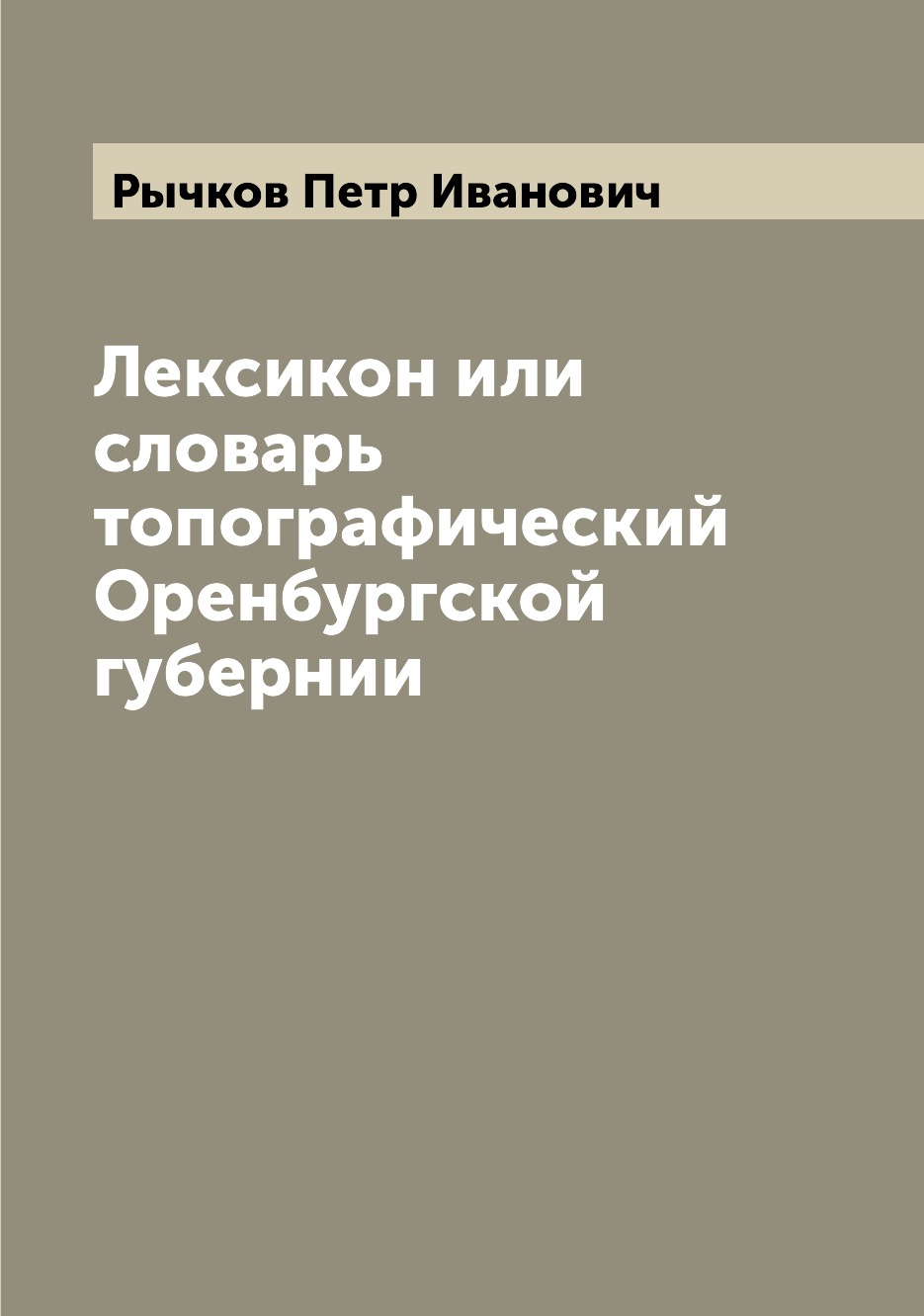 Рычков Петр Иванович

Лексикон или словарь топографический Оренбургской губернии